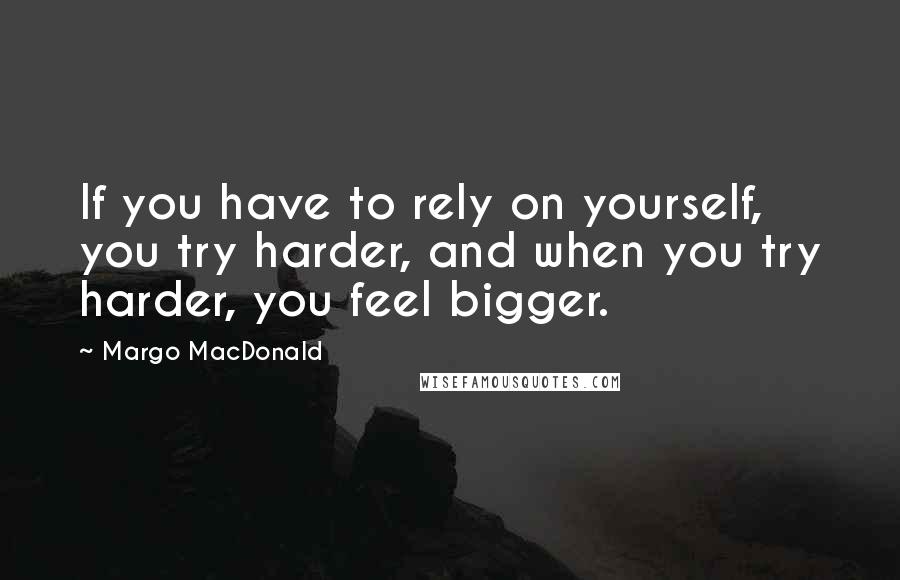 If you have to rely on yourself, you try harder, and when you try harder, you feel bigger.

~ Margo MacDonald

WISEFAMOUSQUOTES.COM